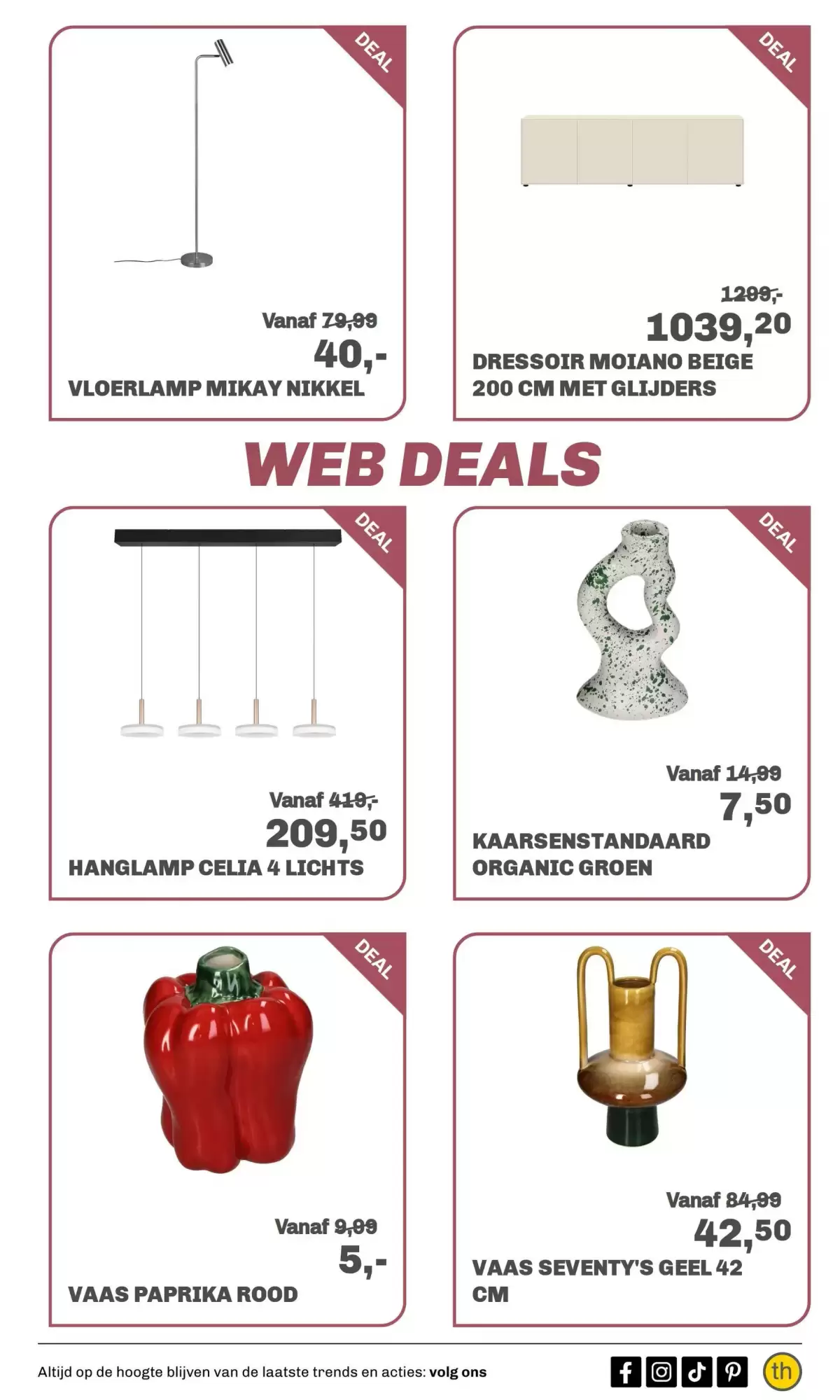 DEAL

Vanaf 79,99
40,-
VLOERLAMP MIKAY NIKKEL

DEAL

1299,-
1039,20
DRESSOIR MOIANO BEIGE 200 CM MET GLIJDERS

WEB DEALS

DEAL

Vanaf 419,-
209,50
HANGLAMP CELIA 4 LICHTS

DEAL

Vanaf 14,99
7,50
KAARSENSTANDAARD ORGANIC GROEN

DEAL

Vanaf 9,99
5,-
VAAS PAPRIKA ROOD

DEAL

Vanaf 84,99
42,50
VAAS SEVENTY'S GEEL 42 CM

Altijd op de hoogte blijven van de laatste trends en acties: volg ons

th